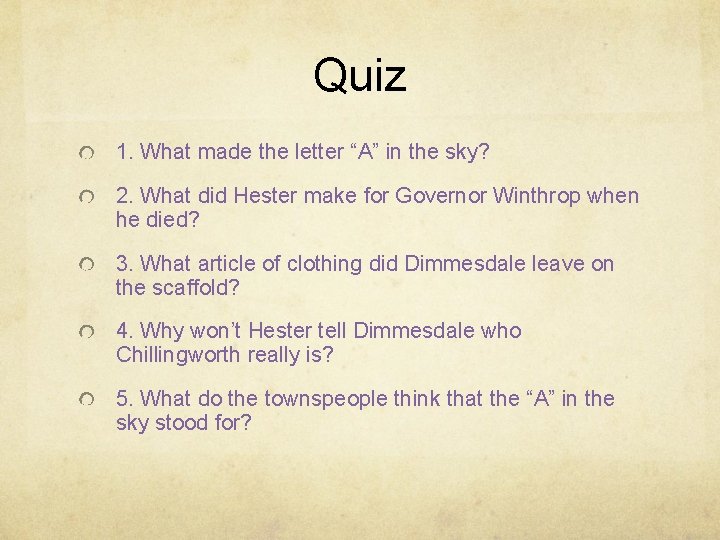 Quiz

1. What made the letter “A” in the sky?

2. What did Hester make for Governor Winthrop when he died?

3. What article of clothing did Dimmesdale leave on the scaffold?

4. Why won’t Hester tell Dimmesdale who Chillingworth really is?

5. What do the townspeople think that the “A” in the sky stood for?